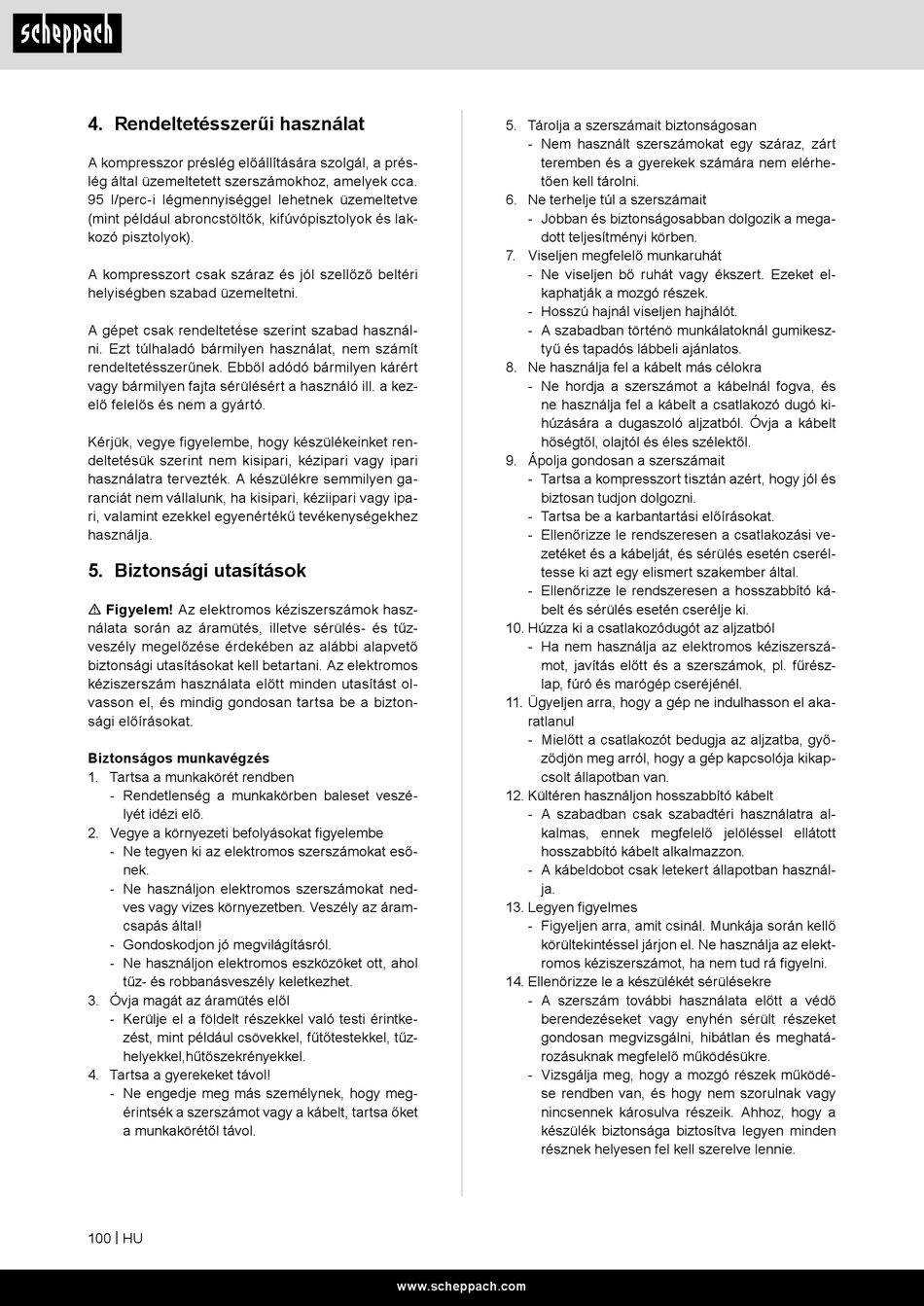 scheppach

4. Rendeltetésszerűi használat

A kompresszor préslég előállítására szolgál, a préslég által üzemeltetett szerszámokhoz, amelyek cca. 95 l/perc-i légmennyiséggel lehetnek üzemeltetve (mint például abroncstöltők, kifúvópisztolyok és lakkozó pisztolyok).

A kompresszort csak száraz és jól szellőző beltéri helyiségben szabad üzemeltetni.

A gépet csak rendeltetése szerint szabad használni. Ezt túlhaladó bármilyen használat, nem számít rendeltetésszerűnek. Ebből adódó bármilyen kárért vagy bármilyen fajta sérülésért a használó ill. a kezelő felelős és nem a gyártó.

Kérjük, vegye figyelembe, hogy készülékeinket rendeltetésük szerint nem kisipari, kézipari vagy ipari használatra tervezték. A készülékre semmilyen garanciát nem vállalunk, ha kisipari, kéziipari vagy ipari, valamint ezekkel egyenértékű tevékenységekhez használja.

5. Biztonsági utasítások

⚠ Figyelem! Az elektromos kéziszerszámok használata során az áramütés, illetve sérülés- és tűzveszély megelőzése érdekében az alábbi alapvető biztonsági utasításokat kell betartani. Az elektromos kéziszerszám használata előtt minden utasítást olvasson el, és mindig gondosan tartsa be a biztonsági előírásokat.

Biztonságos munkavégzés
1. Tartsa a munkakörét rendben
- Rendetlenség a munkakörben baleset veszélyét idézi elő.
2. Vegye a környezeti befolyásokat figyelembe
- Ne tegyen ki az elektromos szerszámokat esőnek.
- Ne használjon elektromos szerszámokat nedves vagy vizes környezetben. Veszély az áramcsapás által!
- Gondoskodjon jó megvilágításról.
- Ne használjon elektromos eszközöket ott, ahol tűz- és robbanásveszély keletkezhet.
3. Óvja magát az áramütés elől
- Kerülje el a földelt részekkel való testi érintkezést, mint például csövekkel, fűtőtestekkel, tűzhelyekkel,hűtőszekrényekkel.
4. Tartsa a gyerekeket távol!
- Ne engedje meg más személynek, hogy megérintsék a szerszámot vagy a kábelt, tartsa őket a munkakörétől távol.

5. Tárolja a szerszámait biztonságosan
- Nem használt szerszámokat egy száraz, zárt teremben és a gyerekek számára nem elérhetően kell tárolni.
6. Ne terhelje túl a szerszámait
- Jobban és biztonságosabban dolgozik a megadott teljesítményi körben.
7. Viseljen megfelelő munkaruhát
- Ne viseljen bő ruhát vagy ékszert. Ezeket elkaphatják a mozgó részek.
- Hosszú hajnál viseljen hajhálót.
- A szabadban történő munkálatoknál gumikesztyű és tapadós lábbeli ajánlatos.
8. Ne használja fel a kábelt más célokra
- Ne hordja a szerszámot a kábelnál fogva, és ne használja fel a kábelt a csatlakozó dugó kihúzására a dugaszoló aljzatból. Óvja a kábelt hőségtől, olajtól és éles szélektől.
9. Ápolja gondosan a szerszámait
- Tartsa a kompresszort tisztán azért, hogy jól és biztosan tudjon dolgozni.
- Tartsa be a karbantartási előírásokat.
- Ellenőrizze le rendszeresen a csatlakozási vezetéket és a kábelját, és sérülés esetén cseréltesse ki azt egy elismert szakember által.
- Ellenőrizze le rendszeresen a hosszabbító kábelt és sérülés esetén cserélje ki.
10. Húzza ki a csatlakozódugót az aljzatból
- Ha nem használja az elektromos kéziszerszámot, javítás előtt és a szerszámok, pl. fűrészlap, fúró és marógép cseréjénél.
11. Ügyeljen arra, hogy a gép ne indulhasson el akaratlanul
- Mielőtt a csatlakozót bedugja az aljzatba, győződjön meg arról, hogy a gép kapcsolója kikapcsolt állapotban van.
12. Kültéren használjon hosszabbító kábelt
- A szabadban csak szabadtéri használatra alkalmas, ennek megfelelő jelöléssel ellátott hosszabbító kábelt alkalmazzon.
- A kábeldobot csak letekert állapotban használja.
13. Legyen figyelmes
- Figyeljen arra, amit csinál. Munkája során kellő körültekintéssel járjon el. Ne használja az elektromos kéziszerszámot, ha nem tud rá figyelni.
14. Ellenőrizze le a készülékét sérülésekre
- A szerszám további használata előtt a védő berendezéseket vagy enyhén sérült részeket gondosan megvizsgálni, hibátlan és meghatározásuknak megfelelő működésükre.
- Vizsgálja meg, hogy a mozgó részek működése rendben van, és hogy nem szorulnak vagy nincsennek károsulva részeik. Ahhoz, hogy a készülék biztonsága biztosítva legyen minden résznek helyesen fel kell szerelve lennie.

100 | HU

www.scheppach.com